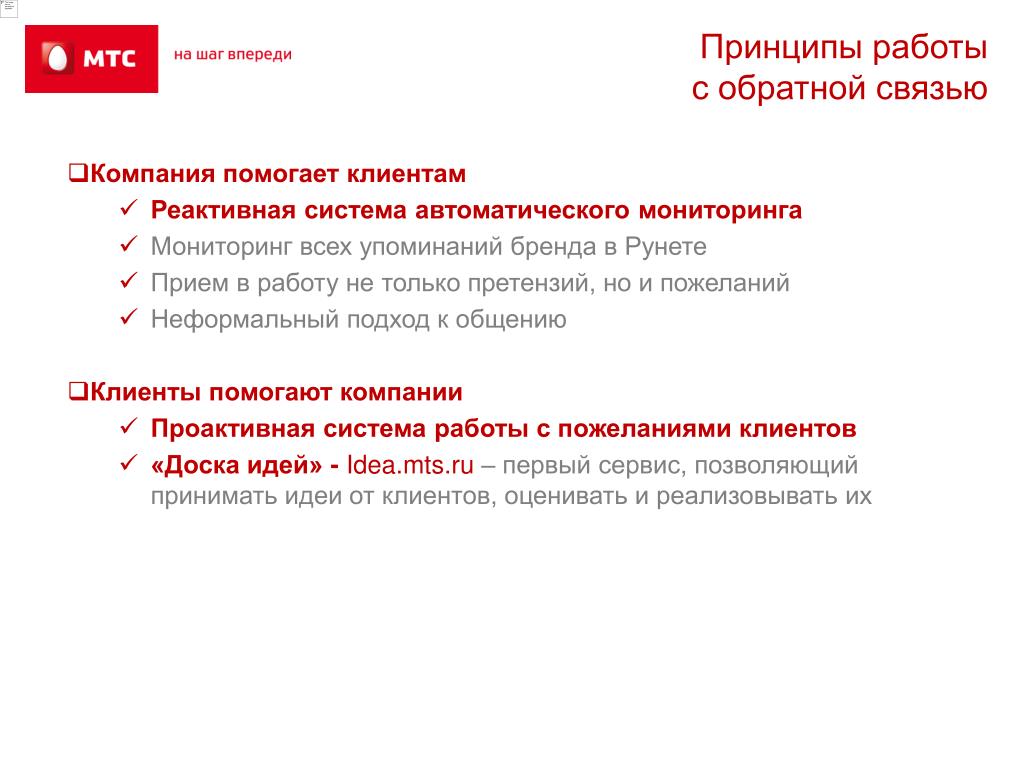 МТС

на шаг впереди

Принципы работы
с обратной связью

❑Компания помогает клиентам
✓ Реактивная система автоматического мониторинга
✓ Мониторинг всех упоминаний бренда в Рунете
✓ Прием в работу не только претензий, но и пожеланий
✓ Неформальный подход к общению

❑Клиенты помогают компании
✓ Проактивная система работы с пожеланиями клиентов
✓ «Доска идей» - Idea.mts.ru – первый сервис, позволяющий принимать идеи от клиентов, оценивать и реализовывать их